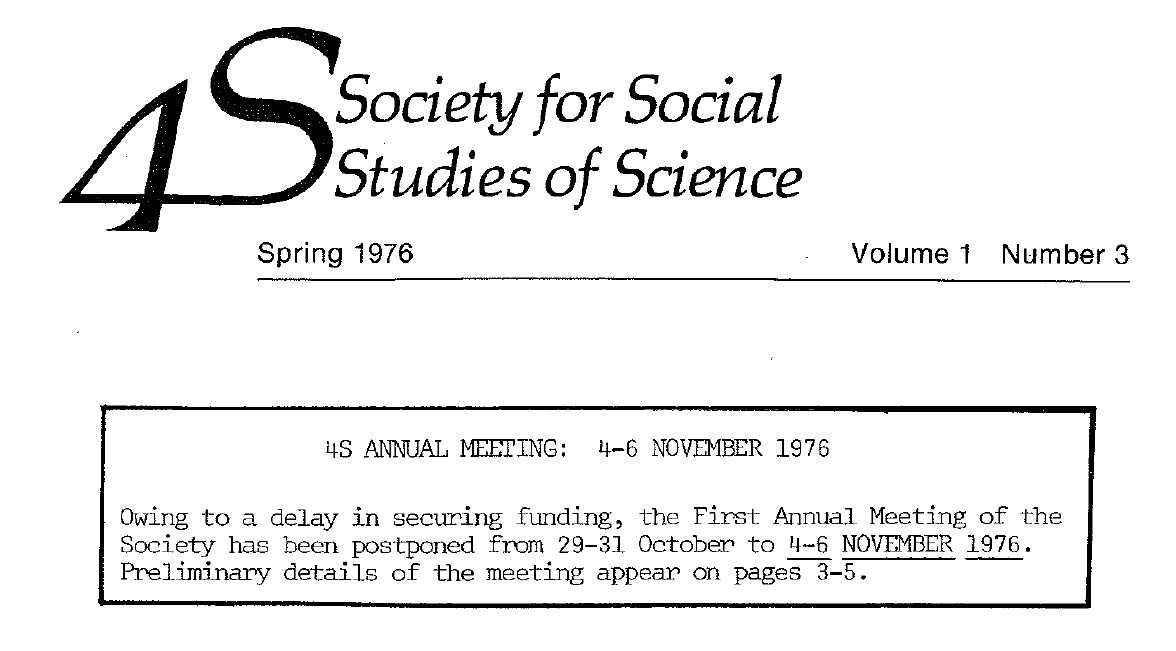 4S Society for Social Studies of Science

Spring 1976 Volume 1 Number 3

4S ANNUAL MEETING: 4-6 NOVEMBER 1976

Owing to a delay in securing funding, the First Annual Meeting of the Society has been postponed from 29-31 October to 4-6 NOVEMBER 1976. Preliminary details of the meeting appear on pages 3-5.